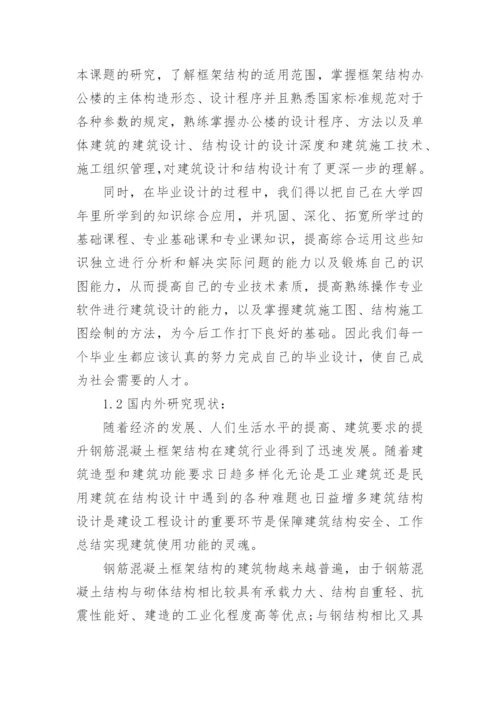 本课题的研究，了解框架结构的适用范围，掌握框架结构办公楼的主体构造形态、设计程序并且熟悉国家标准规范对于各种参数的规定，熟练掌握办公楼的设计程序、方法以及单体建筑的建筑设计、结构设计的设计深度和建筑施工技术、施工组织管理,对建筑设计和结构设计有了更深一步的理解。

同时，在毕业设计的过程中，我们得以把自己在大学四年里所学到的知识综合应用，并巩固、深化、拓宽所学过的基础课程、专业基础课和专业课知识，提高综合运用这些知识独立进行分析和解决实际问题的能力以及锻炼自己的识图能力，从而提高自己的专业技术素质，提高熟练操作专业软件进行建筑设计的能力，以及掌握建筑施工图、结构施工图绘制的方法，为今后工作打下良好的基础。因此我们每一个毕业生都应该认真的努力完成自己的毕业设计，使自己成为社会需要的人才。

1.2 国内外研究现状：

随着经济的发展、人们生活水平的提高、建筑要求的提升钢筋混凝土框架结构在建筑行业得到了迅速发展。随着建筑造型和建筑功能要求日趋多样化无论是工业建筑还是民用建筑在结构设计中遇到的各种难题也日益增多建筑结构设计是建设工程设计的重要环节是保障建筑结构安全、工作总结实现建筑使用功能的灵魂。

钢筋混凝土框架结构的建筑物越来越普遍，由于钢筋混凝土结构与砌体结构相比较具有承载力大、结构自重轻、抗震性能好、建造的工业化程度高等优点;与钢结构相比又具